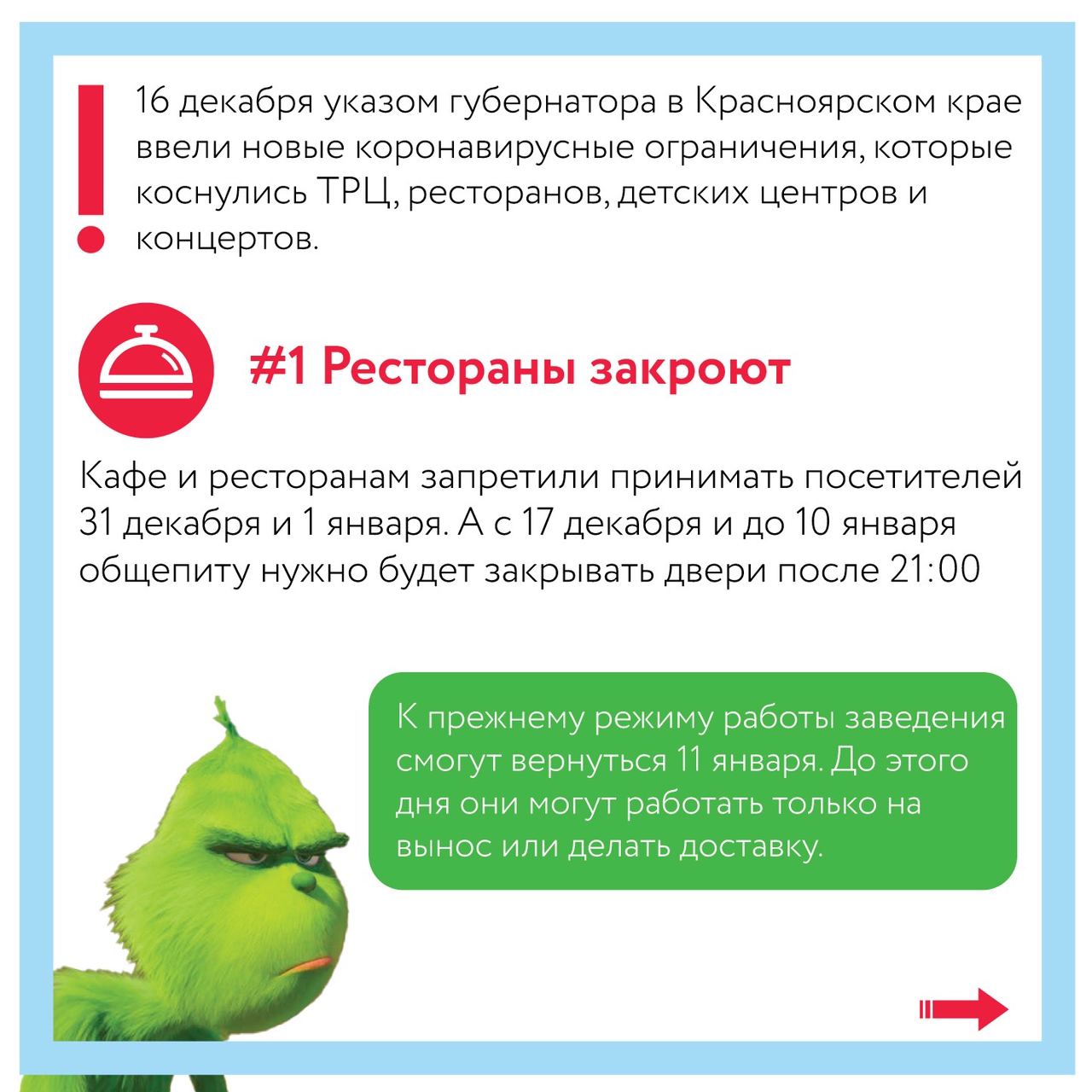 16 декабря указом губернатора в Красноярском крае ввели новые коронавирусные ограничения, которые коснулись ТРЦ, ресторанов, детских центров и концертов.

#1 Рестораны закроют

Кафе и ресторанам запретили принимать посетителей 31 декабря и 1 января. А с 17 декабря и до 10 января общепиту нужно будет закрывать двери после 21:00

К прежнему режиму работы заведения смогут вернуться 11 января. До этого дня они могут работать только на вынос или делать доставку.